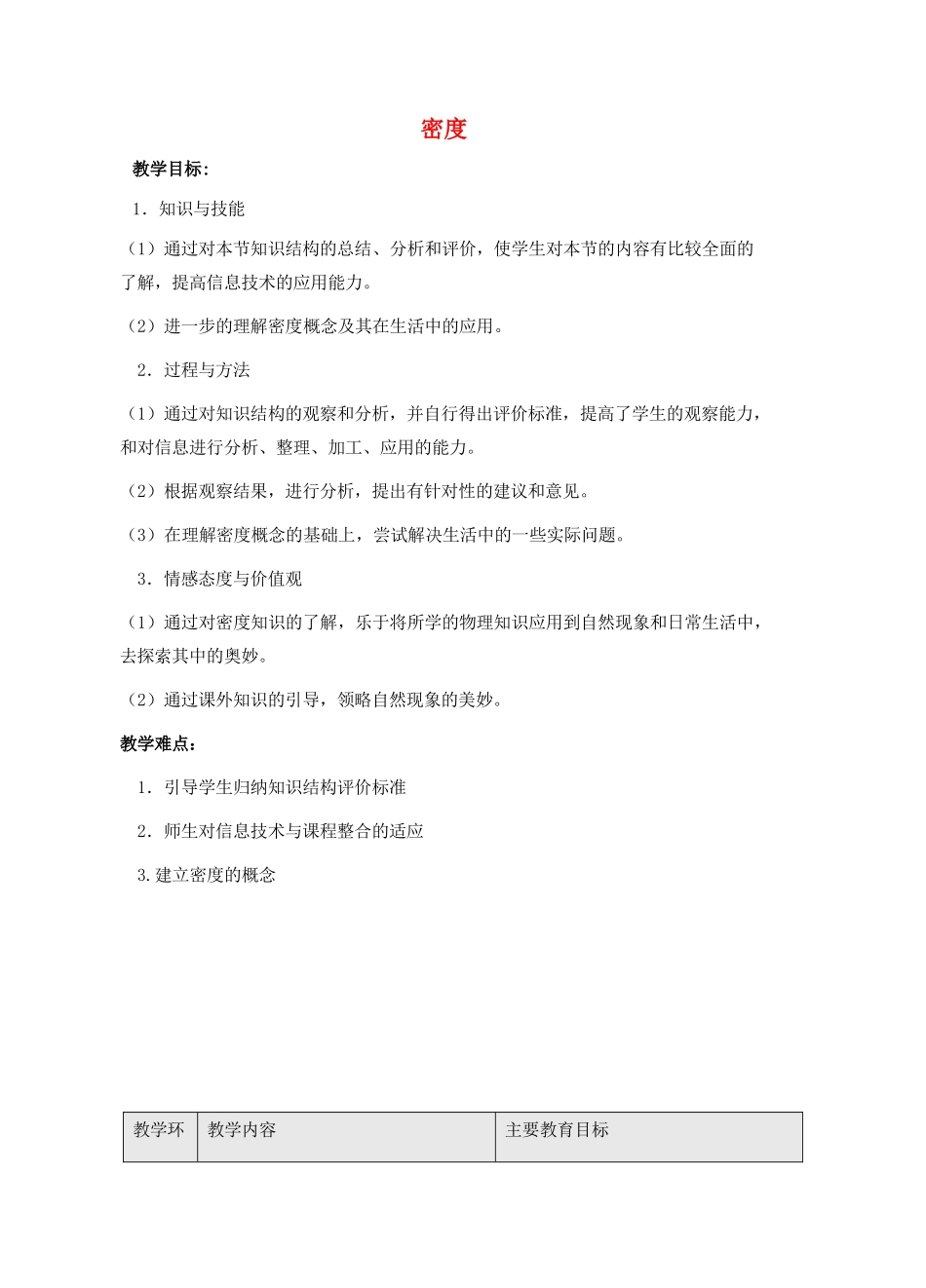 密度

教学目标:

1．知识与技能

（1）通过对本节知识结构的总结、分析和评价，使学生对本节的内容有比较全面的了解，提高信息技术的应用能力。

（2）进一步的理解密度概念及其在生活中的应用。

2．过程与方法

（1）通过对知识结构的观察和分析，并自行得出评价标准，提高了学生的观察能力，和对信息进行分析、整理、加工、应用的能力。

（2）根据观察结果，进行分析，提出有针对性的建议和意见。

（3）在理解密度概念的基础上，尝试解决生活中的一些实际问题。

3．情感态度与价值观

（1）通过对密度知识的了解，乐于将所学的物理知识应用到自然现象和日常生活中，去探索其中的奥妙。

（2）通过课外知识的引导，领略自然现象的美妙。

教学难点：

1．引导学生归纳知识结构评价标准

2．师生对信息技术与课程整合的适应

3.建立密度的概念

| 教学环 | 教学内容 | 主要教育目标 |
|---|---|---|